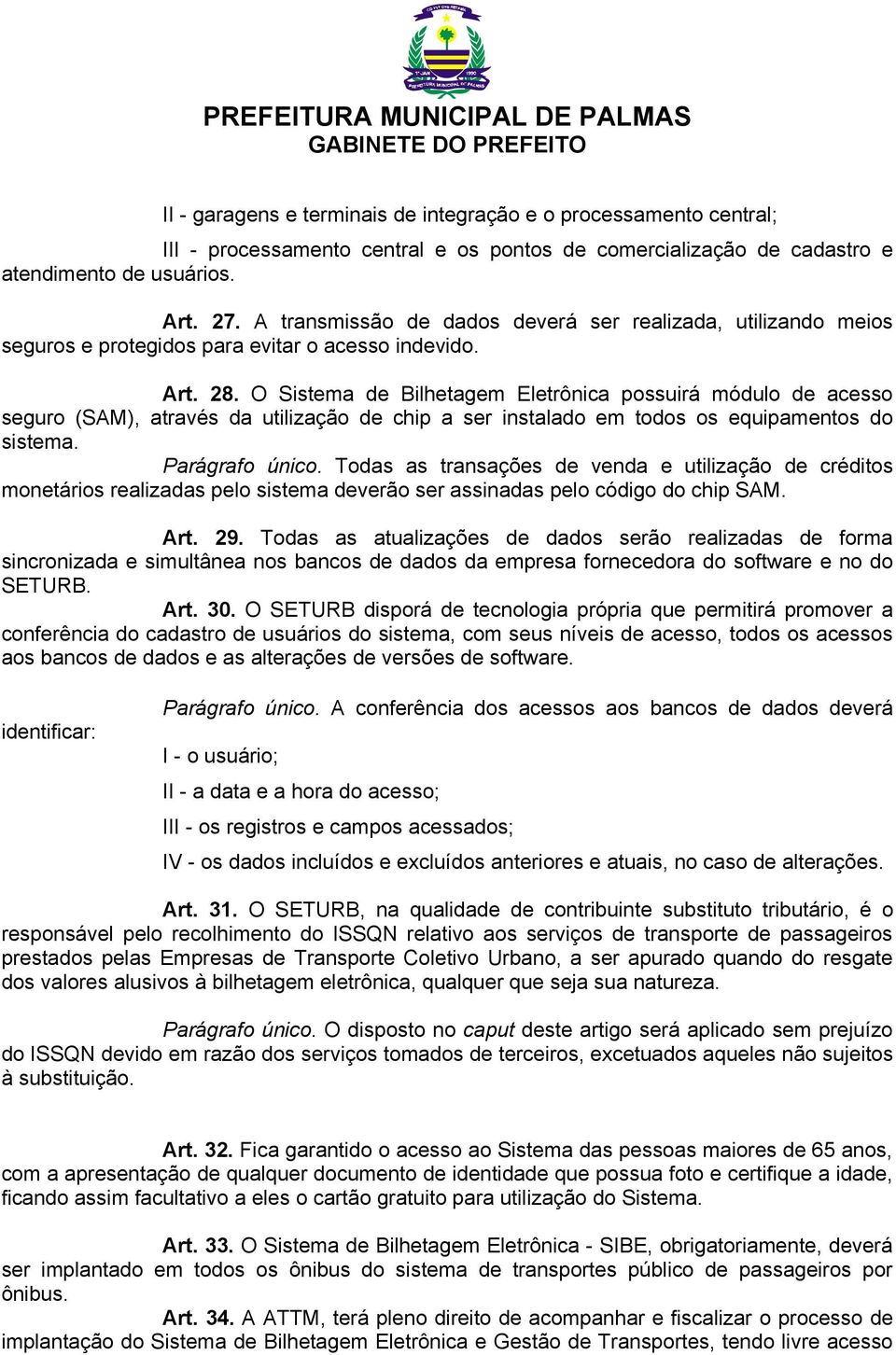 PREFEITURA MUNICIPAL DE PALMAS
GABINETE DO PREFEITO

II - garagens e terminais de integração e o processamento central;

III - processamento central e os pontos de comercialização de cadastro e atendimento de usuários.

Art. 27. A transmissão de dados deverá ser realizada, utilizando meios seguros e protegidos para evitar o acesso indevido.

Art. 28. O Sistema de Bilhetagem Eletrônica possuirá módulo de acesso seguro (SAM), através da utilização de chip a ser instalado em todos os equipamentos do sistema.

Parágrafo único. Todas as transações de venda e utilização de créditos monetários realizadas pelo sistema deverão ser assinadas pelo código do chip SAM.

Art. 29. Todas as atualizações de dados serão realizadas de forma sincronizada e simultânea nos bancos de dados da empresa fornecedora do software e no do SETURB.

Art. 30. O SETURB disporá de tecnologia própria que permitirá promover a conferência do cadastro de usuários do sistema, com seus níveis de acesso, todos os acessos aos bancos de dados e as alterações de versões de software.

Parágrafo único. A conferência dos acessos aos bancos de dados deverá identificar:

I - o usuário;

II - a data e a hora do acesso;

III - os registros e campos acessados;

IV - os dados incluídos e excluídos anteriores e atuais, no caso de alterações.

Art. 31. O SETURB, na qualidade de contribuinte substituto tributário, é o responsável pelo recolhimento do ISSQN relativo aos serviços de transporte de passageiros prestados pelas Empresas de Transporte Coletivo Urbano, a ser apurado quando do resgate dos valores alusivos à bilhetagem eletrônica, qualquer que seja sua natureza.

Parágrafo único. O disposto no caput deste artigo será aplicado sem prejuízo do ISSQN devido em razão dos serviços tomados de terceiros, excetuados aqueles não sujeitos à substituição.

Art. 32. Fica garantido o acesso ao Sistema das pessoas maiores de 65 anos, com a apresentação de qualquer documento de identidade que possua foto e certifique a idade, ficando assim facultativo a eles o cartão gratuito para utilização do Sistema.

Art. 33. O Sistema de Bilhetagem Eletrônica - SIBE, obrigatoriamente, deverá ser implantado em todos os ônibus do sistema de transportes público de passageiros por ônibus.

Art. 34. A ATTM, terá pleno direito de acompanhar e fiscalizar o processo de implantação do Sistema de Bilhetagem Eletrônica e Gestão de Transportes, tendo livre acesso